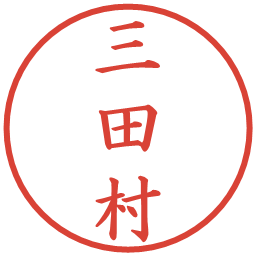 三田村